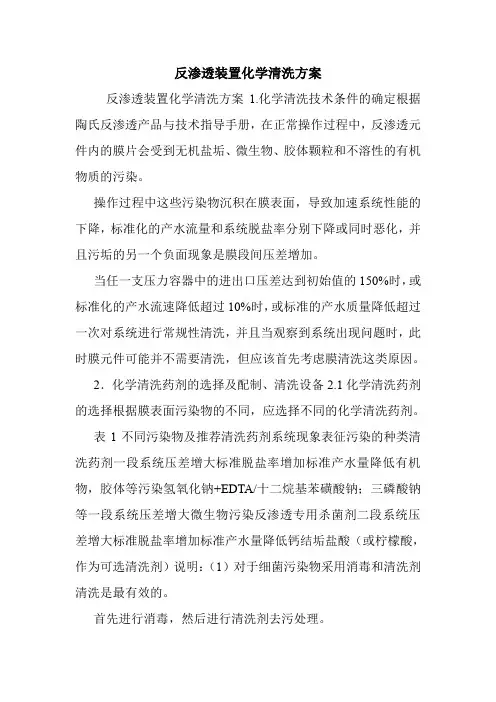 反渗透装置化学清洗方案

反渗透装置化学清洗方案 1.化学清洗技术条件的确定根据陶氏反渗透产品与技术指导手册，在正常操作过程中，反渗透元件内的膜片会受到无机盐垢、微生物、胶体颗粒和不溶性的有机物质的污染。

操作过程中这些污染物沉积在膜表面，导致加速系统性能的下降，标准化的产水流量和系统脱盐率分别下降或同时恶化，并且污垢的另一个负面现象是膜段间压差增加。

当任一支压力容器中的进出口压差达到初始值的 150%时，或标准化的产水流速降低超过 10%时，或标准的产水质量降低超过一次对系统进行常规性清洗，并且当观察到系统出现问题时，此时膜元件可能并不需要清洗，但应该首先考虑膜清洗这类原因。

2．化学清洗药剂的选择及配制、清洗设备 2.1 化学清洗药剂的选择根据膜表面污染物的不同，应选择不同的化学清洗药剂。

表 1 不同污染物及推荐清洗药剂系统现象表征污染的种类清洗药剂一段系统压差增大标准脱盐率增加标准产水量降低有机物，胶体等污染氢氧化钠+EDTA/十二烷基苯磺酸钠；三磷酸钠等一段系统压差增大微生物污染反渗透专用杀菌剂二段系统压差增大标准脱盐率增加标准产水量降低钙结垢盐酸（或柠檬酸，作为可选清洗剂）说明：（1）对于细菌污染物采用消毒和清洗剂清洗是最有效的。

首先进行消毒，然后进行清洗剂去污处理。